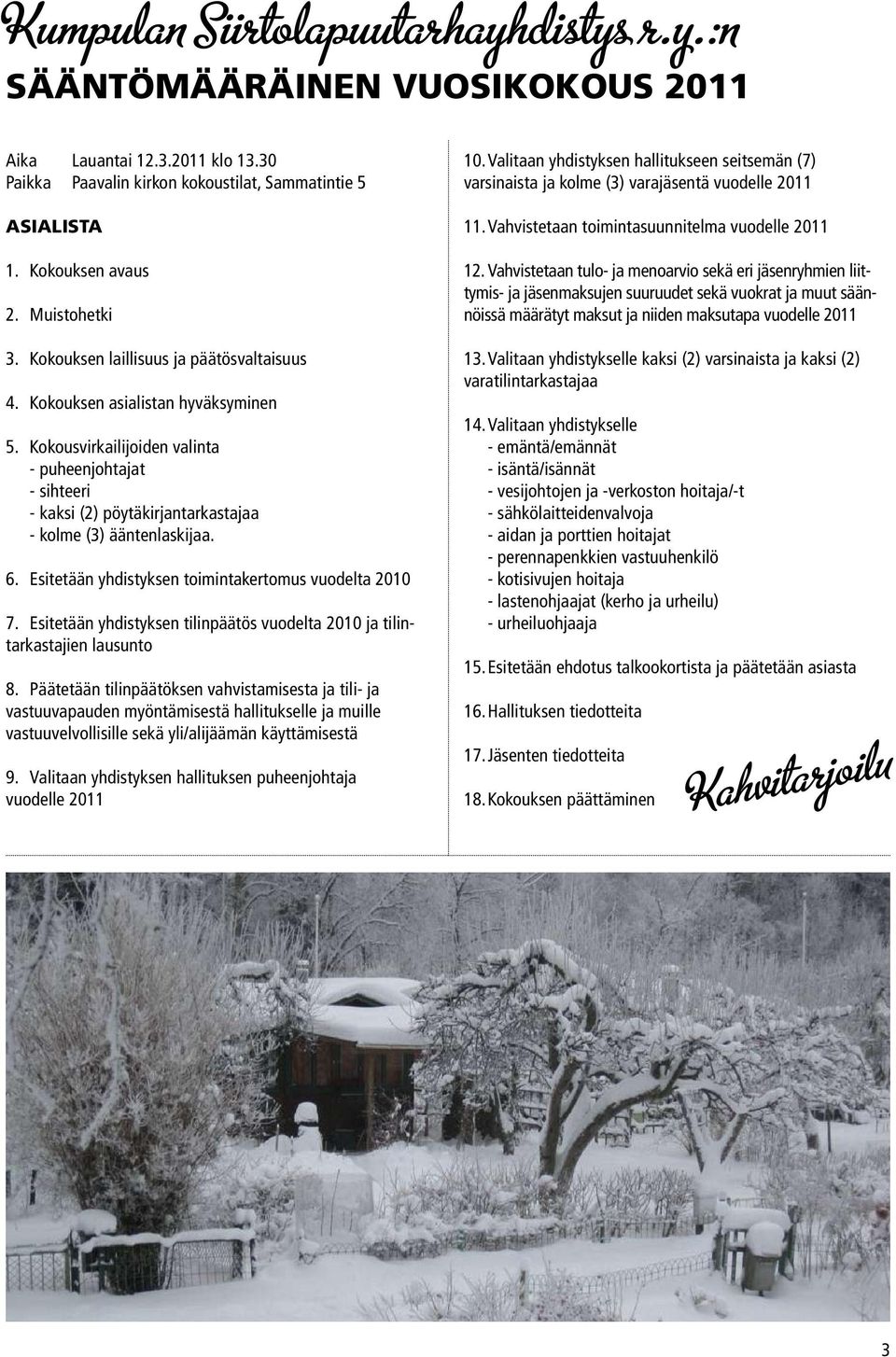 Kumpulan Siirtolapuutarhayhdistys r.y.:n
SÄÄNTÖMÄÄRÄINEN VUOSIKOKOUS 2011

Aika Lauantai 12.3.2011 klo 13.30
Paikka Paavalin kirkon kokoustilat, Sammatintie 5

ASIALISTA

1. Kokouksen avaus

2. Muistohetki

3. Kokouksen laillisuus ja päätösvaltaisuus

4. Kokouksen asialistan hyväksyminen

5. Kokousvirkailijoiden valinta
- puheenjohtajat
- sihteeri
- kaksi (2) pöytäkirjantarkastajaa
- kolme (3) ääntenlaskijaa.

6. Esitetään yhdistyksen toimintakertomus vuodelta 2010

7. Esitetään yhdistyksen tilinpäätös vuodelta 2010 ja tilintarkastajien lausunto

8. Päätetään tilinpäätöksen vahvistamisesta ja tili- ja vastuuvapauden myöntämisestä hallitukselle ja muille vastuuvelvollisille sekä yli/alijäämän käyttämisestä

9. Valitaan yhdistyksen hallituksen puheenjohtaja vuodelle 2011

10. Valitaan yhdistyksen hallitukseen seitsemän (7) varsinaista ja kolme (3) varajäsentä vuodelle 2011

11. Vahvistetaan toimintasuunnitelma vuodelle 2011

12. Vahvistetaan tulo- ja menoarvio sekä eri jäsenryhmien liittymis- ja jäsenmaksujen suuruudet sekä vuokrat ja muut säännöissä määrätyt maksut ja niiden maksutapa vuodelle 2011

13. Valitaan yhdistykselle kaksi (2) varsinaista ja kaksi (2) varatilintarkastajaa

14. Valitaan yhdistykselle
- emäntä/emännät
- isäntä/isännät
- vesijohtojen ja -verkoston hoitaja/-t
- sähkölaitteidenvalvoja
- aidan ja porttien hoitajat
- perennapenkkien vastuuhenkilö
- kotisivujen hoitaja
- lastenohjaajat (kerho ja urheilu)
- urheiluohjaaja

15. Esitetään ehdotus talkookortista ja päätetään asiasta

16. Hallituksen tiedotteita

17. Jäsenten tiedotteita

18. Kokouksen päättäminen

Kahvitarjoilu

3